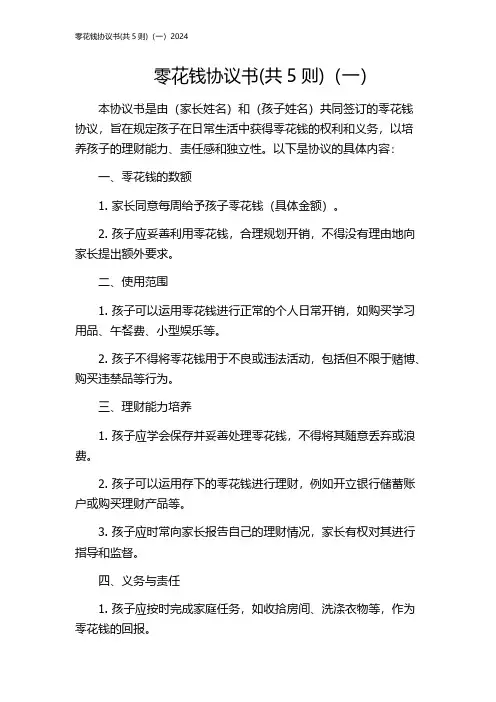 零花钱协议书(共 5 则)（一）2024

零花钱协议书(共 5 则)（一）

本协议书是由（家长姓名）和（孩子姓名）共同签订的零花钱协议，旨在规定孩子在日常生活中获得零花钱的权利和义务，以培养孩子的理财能力、责任感和独立性。以下是协议的具体内容：

一、零花钱的数额

1. 家长同意每周给予孩子零花钱（具体金额）。

2. 孩子应妥善利用零花钱，合理规划开销，不得没有理由地向家长提出额外要求。

二、使用范围

1. 孩子可以运用零花钱进行正常的个人日常开销，如购买学习用品、午餐费、小型娱乐等。

2. 孩子不得将零花钱用于不良或违法活动，包括但不限于赌博、购买违禁品等行为。

三、理财能力培养

1. 孩子应学会保存并妥善处理零花钱，不得将其随意丢弃或浪费。

2. 孩子可以运用存下的零花钱进行理财，例如开立银行储蓄账户或购买理财产品等。

3. 孩子应时常向家长报告自己的理财情况，家长有权对其进行指导和监督。

四、义务与责任

1. 孩子应按时完成家庭任务，如收拾房间、洗涤衣物等，作为零花钱的回报。